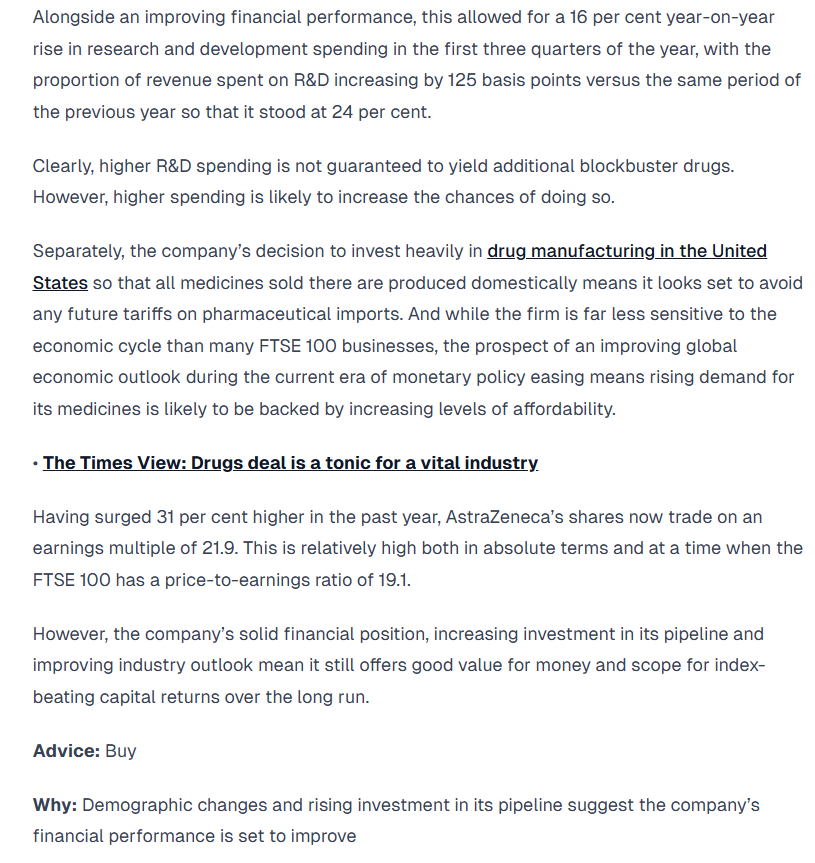 Alongside an improving financial performance, this allowed for a 16 per cent year-on-year rise in research and development spending in the first three quarters of the year, with the proportion of revenue spent on R&D increasing by 125 basis points versus the same period of the previous year so that it stood at 24 per cent.

Clearly, higher R&D spending is not guaranteed to yield additional blockbuster drugs. However, higher spending is likely to increase the chances of doing so.

Separately, the company's decision to invest heavily in drug manufacturing in the United States so that all medicines sold there are produced domestically means it looks set to avoid any future tariffs on pharmaceutical imports. And while the firm is far less sensitive to the economic cycle than many FTSE 100 businesses, the prospect of an improving global economic outlook during the current era of monetary policy easing means rising demand for its medicines is likely to be backed by increasing levels of affordability.

• The Times View: Drugs deal is a tonic for a vital industry

Having surged 31 per cent higher in the past year, AstraZeneca's shares now trade on an earnings multiple of 21.9. This is relatively high both in absolute terms and at a time when the FTSE 100 has a price-to-earnings ratio of 19.1.

However, the company's solid financial position, increasing investment in its pipeline and improving industry outlook mean it still offers good value for money and scope for index-beating capital returns over the long run.

Advice: Buy

Why: Demographic changes and rising investment in its pipeline suggest the company's financial performance is set to improve